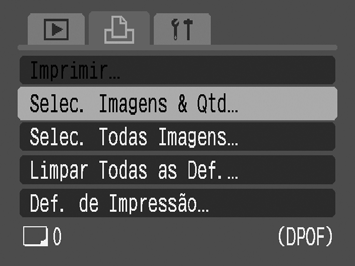 Imprimir...

Selec. Imagens & Qtd...

Selec. Todas Imagens...

Limpar Todas as Def. ...

Def. de Impressão...

0

(DPOF)